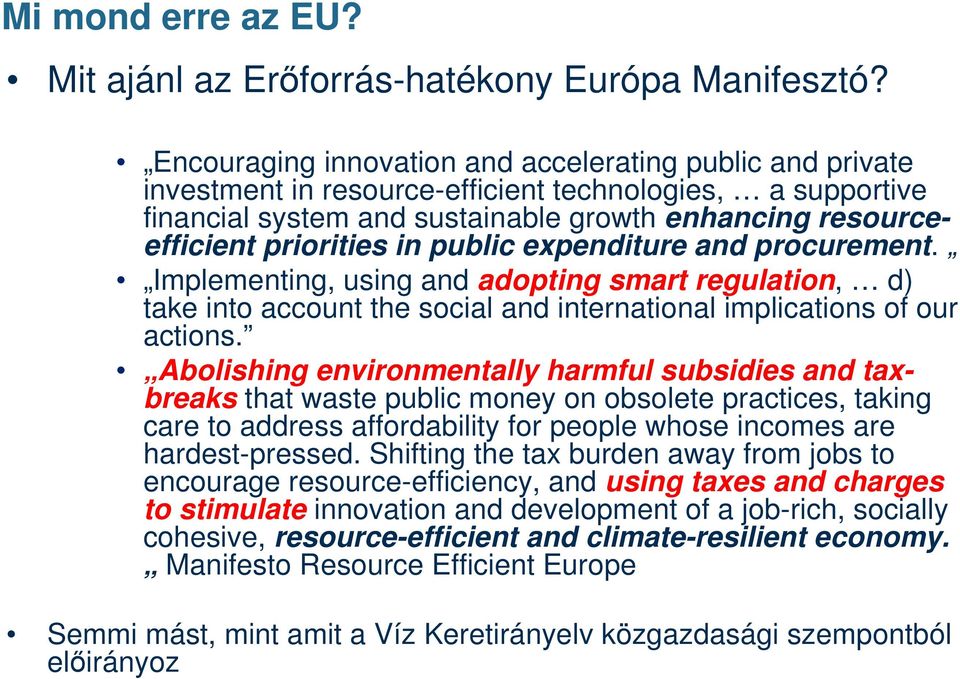 Mi mond erre az EU?

• Mit ajánl az Erőforrás-hatékony Európa Manifesztó?

• „Encouraging innovation and accelerating public and private investment in resource-efficient technologies, … a supportive financial system and sustainable growth enhancing resource-efficient priorities in public expenditure and procurement. „

• „Implementing, using and adopting smart regulation, … d) take into account the social and international implications of our actions.”

• „Abolishing environmentally harmful subsidies and tax-breaks that waste public money on obsolete practices, taking care to address affordability for people whose incomes are hardest-pressed. Shifting the tax burden away from jobs to encourage resource-efficiency, and using taxes and charges to stimulate innovation and development of a job-rich, socially cohesive, resource-efficient and climate-resilient economy. „ Manifesto Resource Efficient Europe

• Semmi mást, mint amit a Víz Keretirányelv közgazdasági szempontból előirányoz